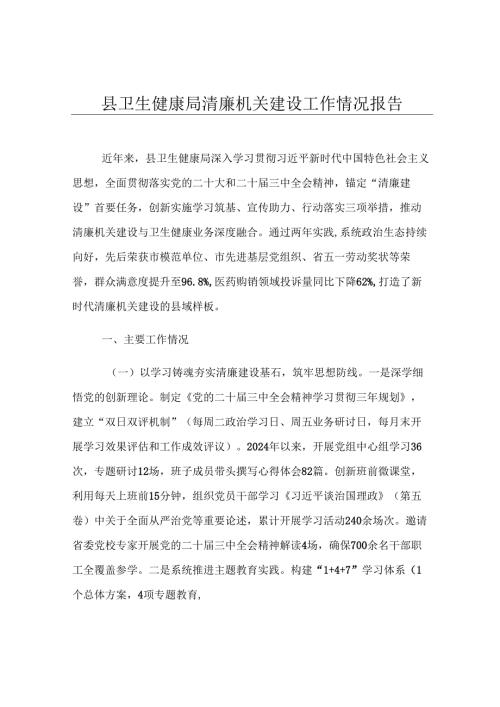 县卫生健康局清廉机关建设工作情况报告

近年来，县卫生健康局深入学习贯彻习近平新时代中国特色社会主义思想，全面贯彻落实党的二十大和二十届三中全会精神，锚定“清廉建设”首要任务，创新实施学习筑基、宣传助力、行动落实三项举措，推动清廉机关建设与卫生健康业务深度融合。通过两年实践,系统政治生态持续向好，先后荣获市模范单位、市先进基层党组织、省五一劳动奖状等荣誉，群众满意度提升至96.8%,医药购销领域投诉量同比下降62%,打造了新时代清廉机关建设的县域样板。

一、主要工作情况

（一）以学习铸魂夯实清廉建设基石，筑牢思想防线。一是深学细悟党的创新理论。制定《党的二十届三中全会精神学习贯彻三年规划》，建立“双日双评机制”（每周二政治学习日、周五业务研讨日，每月末开展学习效果评估和工作成效评议）。2024年以来，开展党组中心组学习36次，专题研讨12场，班子成员带头撰写心得体会82篇。创新班前微课堂，利用每天上班前15分钟，组织党员干部学习《习近平谈治国理政》（第五卷）中关于全面从严治党等重要论述，累计开展学习活动240余场次。邀请省委党校专家开展党的二十届三中全会精神解读4场，确保700余名干部职工全覆盖参学。二是系统推进主题教育实践。构建“1+4+7”学习体系（1个总体方案，4项专题教育,